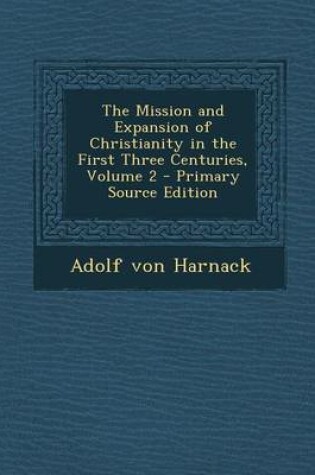 The Mission and Expansion of Christianity in the First Three Centuries, Volume 2 - Primary Source Edition

Adolf von Harnack